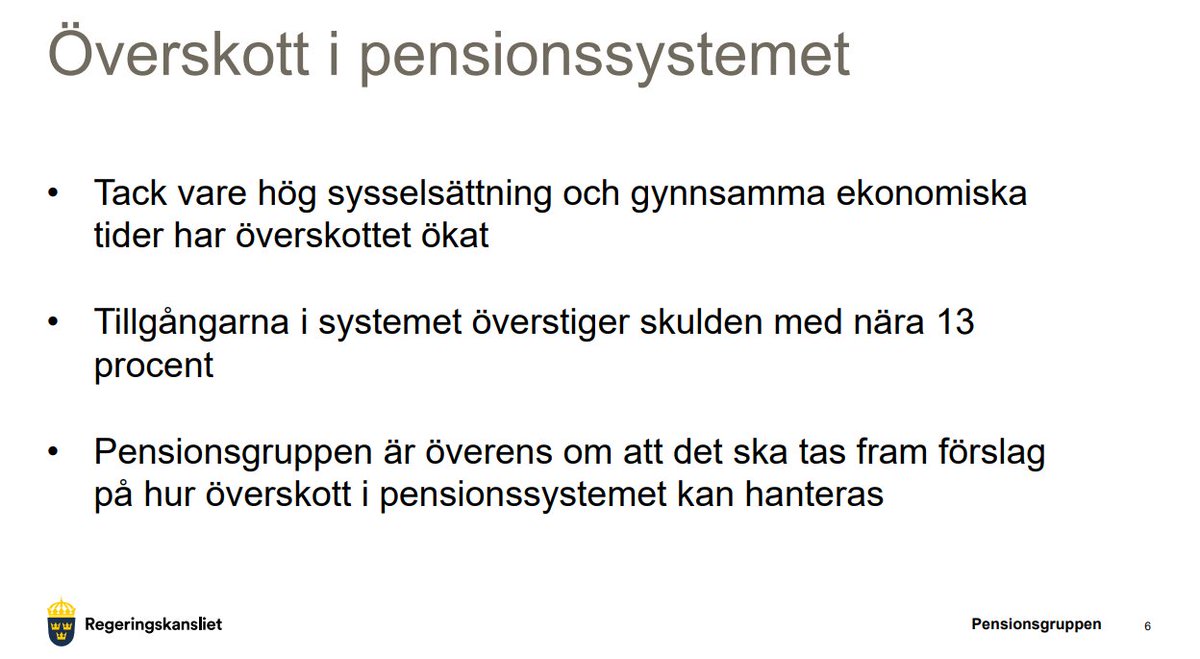 Överskott i pensionssystemet

• Tack vare hög sysselsättning och gynnsamma ekonomiska tider har överskottet ökat

• Tillgångarna i systemet överstiger skulden med nära 13 procent

• Pensionsgruppen är överens om att det ska tas fram förslag på hur överskott i pensionssystemet kan hanteras

Regeringskansliet

Pensionsgruppen

6